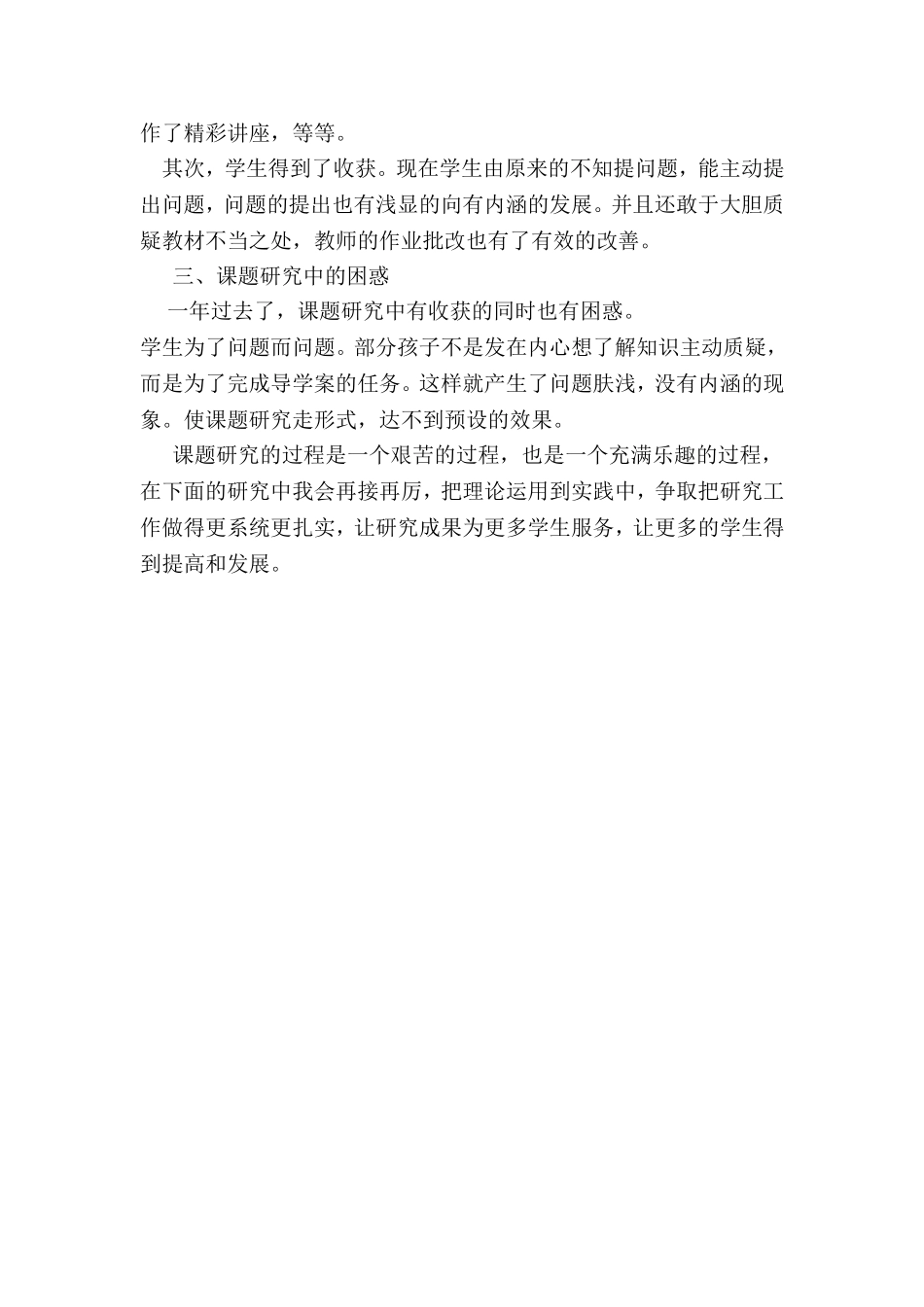 作了精彩讲座，等等。

其次，学生得到了收获。现在学生由原来的不知提问题，能主动提出问题，问题的提出也有浅显的向有内涵的发展。并且还敢于大胆质疑教材不当之处，教师的作业批改也有了有效的改善。

三、课题研究中的困惑

一年过去了，课题研究中有收获的同时也有困惑。

学生为了问题而问题。部分孩子不是发在内心想了解知识主动质疑，而是为了完成导学案的任务。这样就产生了问题肤浅，没有内涵的现象。使课题研究走形式，达不到预设的效果。

课题研究的过程是一个艰苦的过程，也是一个充满乐趣的过程，在下面的研究中我会再接再厉，把理论运用到实践中，争取把研究工作做得更系统更扎实，让研究成果为更多学生服务，让更多的学生得到提高和发展。